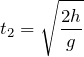 $t_2 = \sqrt{\frac{2h}{g}}$